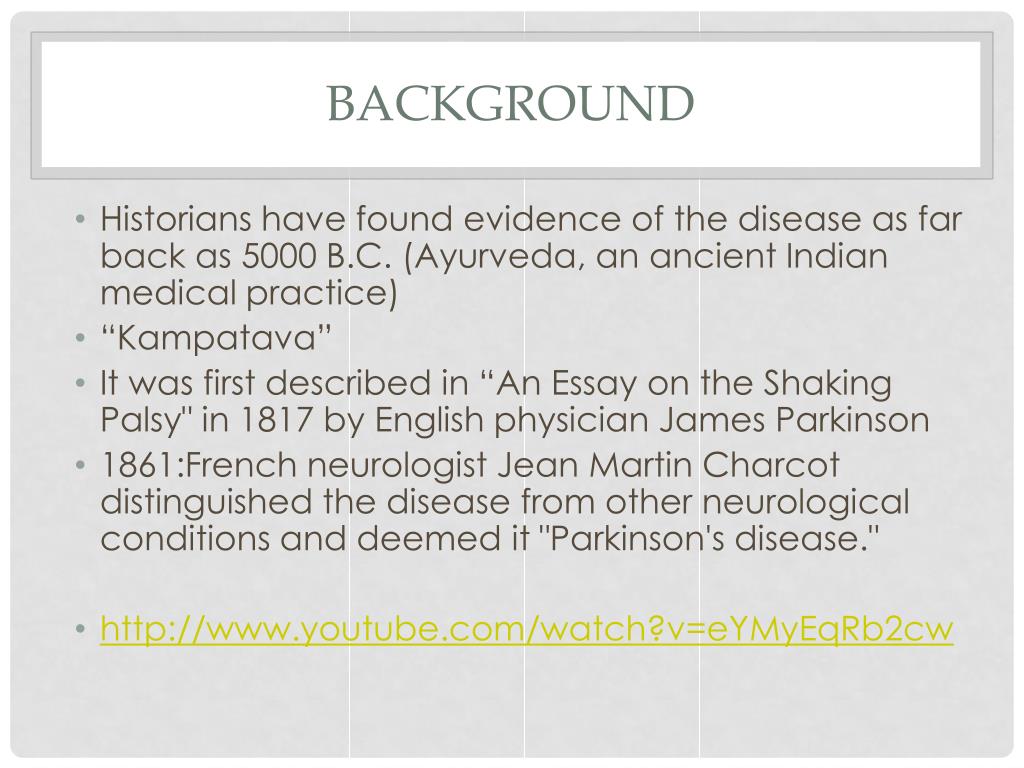 BACKGROUND

• Historians have found evidence of the disease as far back as 5000 B.C. (Ayurveda, an ancient Indian medical practice)
• "Kampatava"
• It was first described in "An Essay on the Shaking Palsy" in 1817 by English physician James Parkinson
• 1861:French neurologist Jean Martin Charcot distinguished the disease from other neurological conditions and deemed it "Parkinson's disease."

• http://www.youtube.com/watch?v=eYMyEqRb2cw